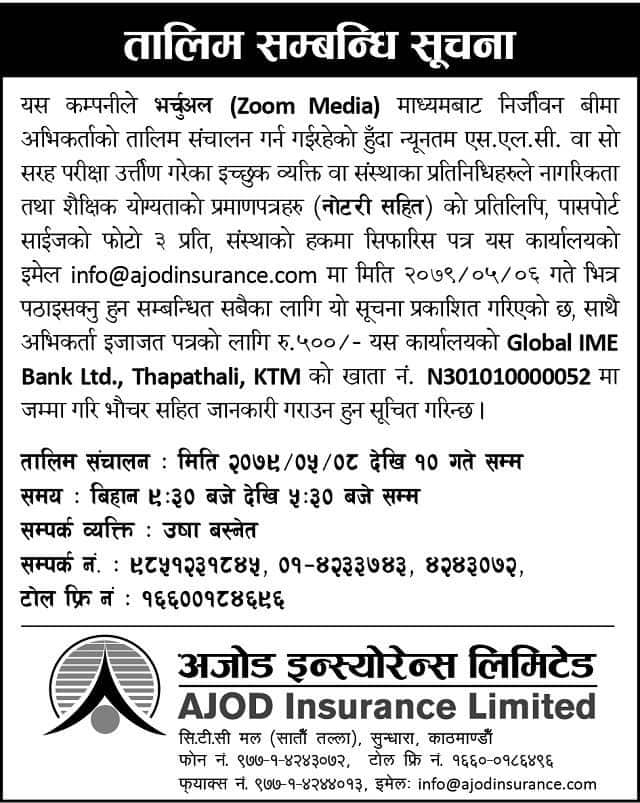 तालिम सम्बन्धि सूचना

यस कम्पनीले भर्चुअल (Zoom Media) माध्यमबाट निर्जीवन बीमा अभिकर्ताको तालिम संचालन गर्न गईरहेको हुँदा न्यूनतम एस.एल.सी. वा सो सरह परीक्षा उत्तीर्ण गरेका इच्छुक व्यक्ति वा संस्थाका प्रतिनिधिहरुले नागरिकता तथा शैक्षिक योग्यताको प्रमाणपत्रहरु (नोटरी सहित) को प्रतिलिपि, पासपोर्ट साईजको फोटो ३ प्रति, संस्थाको हकमा सिफारिस पत्र यस कार्यालयको इमेल info@ajodinsurance.com मा मिति २०७९/०५/०६ गते भित्र पठाइसक्नु हुन सम्बन्धित सबैका लागि यो सूचना प्रकाशित गरिएको छ, साथै अभिकर्ता इजाजत पत्रको लागि रु.५००/- यस कार्यालयको Global IME Bank Ltd., Thapathali, KTM को खाता नं. N301010000052 मा जम्मा गरि भौचर सहित जानकारी गराउन हुन सूचित गरिन्छ।

तालिम संचालन : मिति २०७९/०५/०८ देखि १० गते सम्म
समय : बिहान ९:३० बजे देखि ५:३० बजे सम्म
सम्पर्क व्यक्ति : उषा बस्नेत
सम्पर्क नं. : ९८५१२३१८४५, ०१-४२३३७४३, ४२४३०७२,
टोल फ्रि नं : १६६००१८४६९६

अजोड इन्स्योरेन्स लिमिटेड
AJOD Insurance Limited
सि.टी.सी मल (सातौं तल्ला), सुन्धारा, काठमाण्डौं
फोन नं. ९७७-१-४२४३०७२, टोल फ्रि नं. १६६०-०१८६४९६
फ्याक्स नं. ९७७-१-४२४४०१३, इमेल: info@ajodinsurance.com